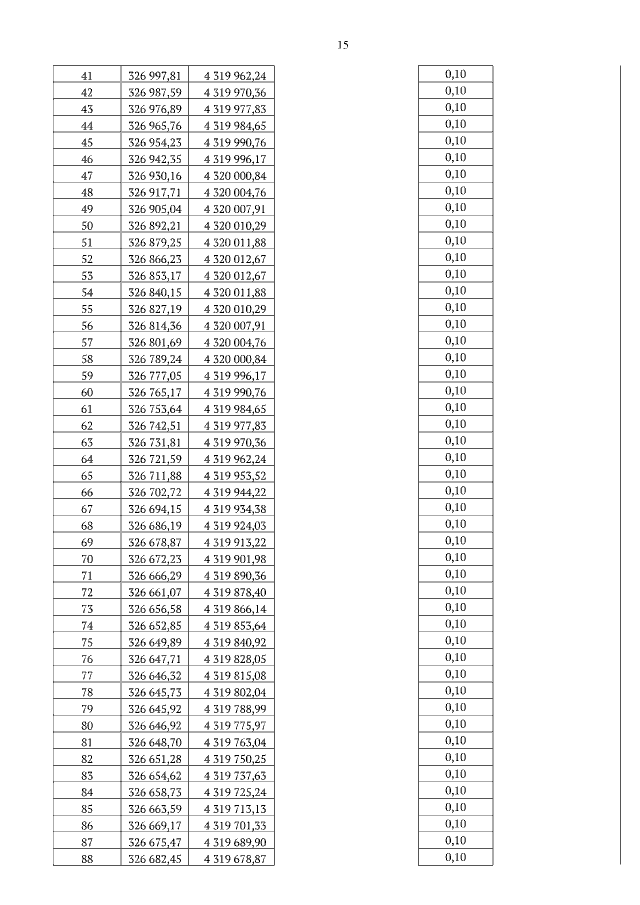 15

| 41 | 326 997,81 | 4 319 962,24 | 0,10 |
|---|---|---|---|
| 42 | 326 987,59 | 4 319 970,36 | 0,10 |
| 43 | 326 976,89 | 4 319 977,83 | 0,10 |
| 44 | 326 965,76 | 4 319 984,65 | 0,10 |
| 45 | 326 954,23 | 4 319 990,76 | 0,10 |
| 46 | 326 942,35 | 4 319 996,17 | 0,10 |
| 47 | 326 930,16 | 4 320 000,84 | 0,10 |
| 48 | 326 917,71 | 4 320 004,76 | 0,10 |
| 49 | 326 905,04 | 4 320 007,91 | 0,10 |
| 50 | 326 892,21 | 4 320 010,29 | 0,10 |
| 51 | 326 879,25 | 4 320 011,88 | 0,10 |
| 52 | 326 866,23 | 4 320 012,67 | 0,10 |
| 53 | 326 853,17 | 4 320 012,67 | 0,10 |
| 54 | 326 840,15 | 4 320 011,88 | 0,10 |
| 55 | 326 827,19 | 4 320 010,29 | 0,10 |
| 56 | 326 814,36 | 4 320 007,91 | 0,10 |
| 57 | 326 801,69 | 4 320 004,76 | 0,10 |
| 58 | 326 789,24 | 4 320 000,84 | 0,10 |
| 59 | 326 777,05 | 4 319 996,17 | 0,10 |
| 60 | 326 765,17 | 4 319 990,76 | 0,10 |
| 61 | 326 753,64 | 4 319 984,65 | 0,10 |
| 62 | 326 742,51 | 4 319 977,83 | 0,10 |
| 63 | 326 731,81 | 4 319 970,36 | 0,10 |
| 64 | 326 721,59 | 4 319 962,24 | 0,10 |
| 65 | 326 711,88 | 4 319 953,52 | 0,10 |
| 66 | 326 702,72 | 4 319 944,22 | 0,10 |
| 67 | 326 694,15 | 4 319 934,38 | 0,10 |
| 68 | 326 686,19 | 4 319 924,03 | 0,10 |
| 69 | 326 678,87 | 4 319 913,22 | 0,10 |
| 70 | 326 672,23 | 4 319 901,98 | 0,10 |
| 71 | 326 666,29 | 4 319 890,36 | 0,10 |
| 72 | 326 661,07 | 4 319 878,40 | 0,10 |
| 73 | 326 656,58 | 4 319 866,14 | 0,10 |
| 74 | 326 652,85 | 4 319 853,64 | 0,10 |
| 75 | 326 649,89 | 4 319 840,92 | 0,10 |
| 76 | 326 647,71 | 4 319 828,05 | 0,10 |
| 77 | 326 646,32 | 4 319 815,08 | 0,10 |
| 78 | 326 645,73 | 4 319 802,04 | 0,10 |
| 79 | 326 645,92 | 4 319 788,99 | 0,10 |
| 80 | 326 646,92 | 4 319 775,97 | 0,10 |
| 81 | 326 648,70 | 4 319 763,04 | 0,10 |
| 82 | 326 651,28 | 4 319 750,25 | 0,10 |
| 83 | 326 654,62 | 4 319 737,63 | 0,10 |
| 84 | 326 658,73 | 4 319 725,24 | 0,10 |
| 85 | 326 663,59 | 4 319 713,13 | 0,10 |
| 86 | 326 669,17 | 4 319 701,33 | 0,10 |
| 87 | 326 675,47 | 4 319 689,90 | 0,10 |
| 88 | 326 682,45 | 4 319 678,87 | 0,10 |